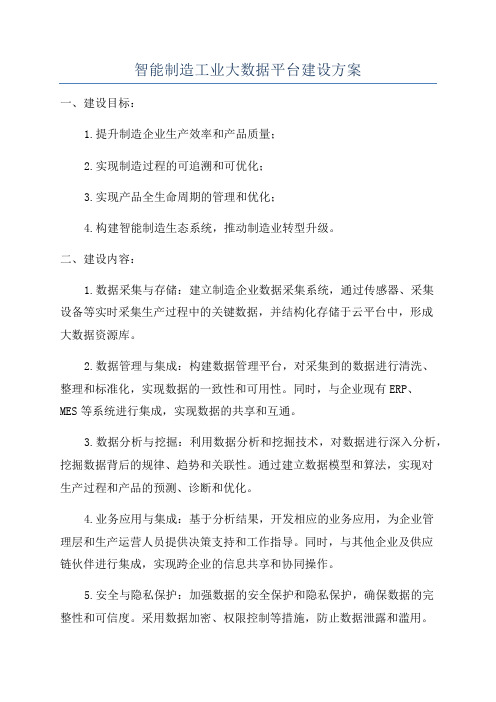 智能制造工业大数据平台建设方案

一、建设目标：

1.提升制造企业生产效率和产品质量；

2.实现制造过程的可追溯和可优化；

3.实现产品全生命周期的管理和优化；

4.构建智能制造生态系统，推动制造业转型升级。

二、建设内容：

1.数据采集与存储：建立制造企业数据采集系统，通过传感器、采集设备等实时采集生产过程中的关键数据，并结构化存储于云平台中，形成大数据资源库。

2.数据管理与集成：构建数据管理平台，对采集到的数据进行清洗、整理和标准化，实现数据的一致性和可用性。同时，与企业现有ERP、MES等系统进行集成，实现数据的共享和互通。

3.数据分析与挖掘：利用数据分析和挖掘技术，对数据进行深入分析，挖掘数据背后的规律、趋势和关联性。通过建立数据模型和算法，实现对生产过程和产品的预测、诊断和优化。

4.业务应用与集成：基于分析结果，开发相应的业务应用，为企业管理层和生产运营人员提供决策支持和工作指导。同时，与其他企业及供应链伙伴进行集成，实现跨企业的信息共享和协同操作。

5.安全与隐私保护：加强数据的安全保护和隐私保护，确保数据的完整性和可信度。采用数据加密、权限控制等措施，防止数据泄露和滥用。